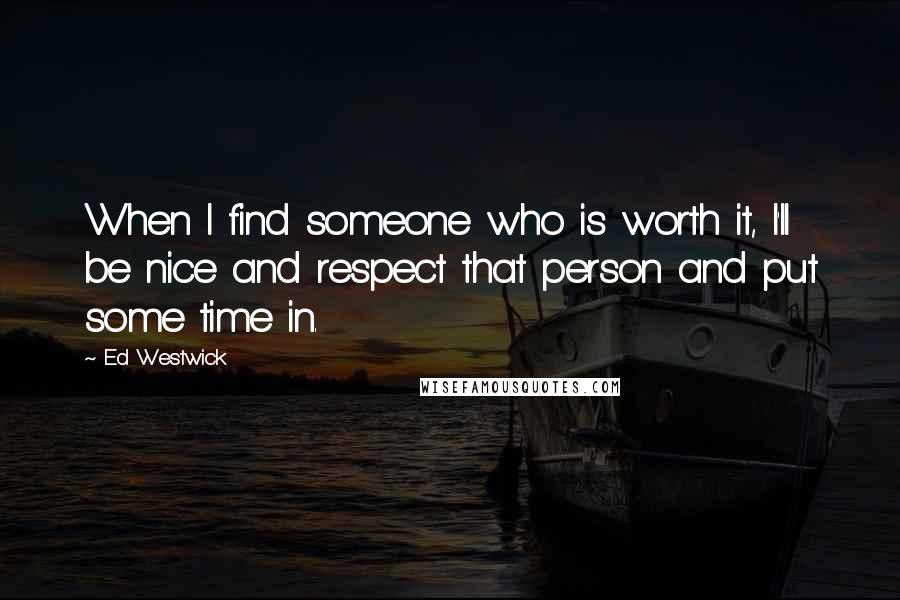 When I find someone who is worth it, I'll be nice and respect that person and put some time in.

~ Ed Westwick

WISEFAMOUSQUOTES.COM